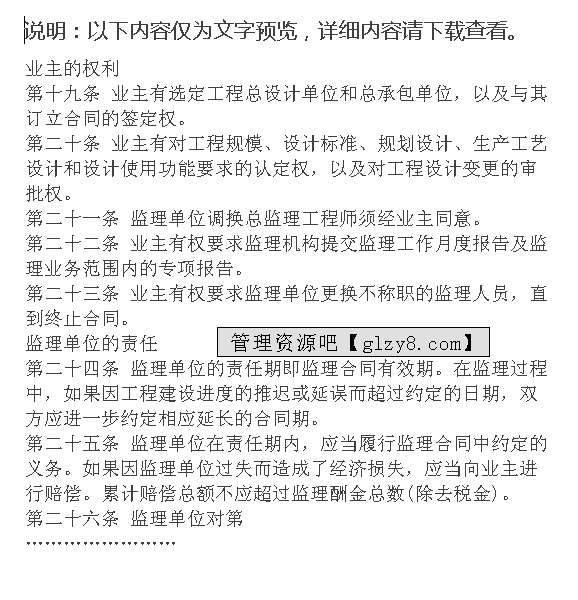 说明：以下内容仅为文字预览，详细内容请下载查看。

业主的权利

第十九条 业主有选定工程总设计单位和总承包单位，以及与其订立合同的签定权。

第二十条 业主有对工程规模、设计标准、规划设计、生产工艺设计和设计使用功能要求的认定权，以及对工程设计变更的审批权。

第二十一条 监理单位调换总监理工程师须经业主同意。

第二十二条 业主有权要求监理机构提交监理工作月度报告及监理业务范围内的专项报告。

第二十三条 业主有权要求监理单位更换不称职的监理人员，直到终止合同。

监理单位的责任

管理资源吧【glzy8.com】

第二十四条 监理单位的责任期即监理合同有效期。在监理过程中，如果因工程建设进度的推迟或延误而超过约定的日期，双方应进一步约定相应延长的合同期。

第二十五条 监理单位在责任期内，应当履行监理合同中约定的义务。如果因监理单位过失而造成了经济损失，应当向业主进行赔偿。累计赔偿总额不应超过监理酬金总数(除去税金)。

第二十六条 监理单位对第

……………………